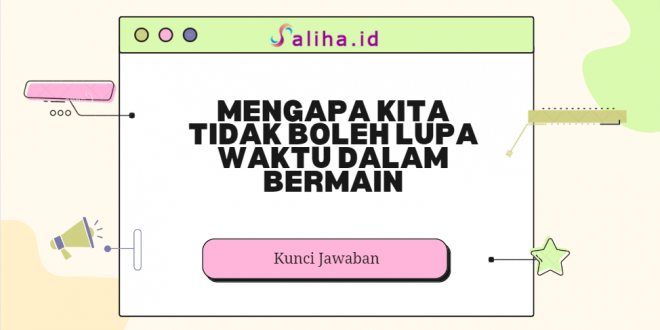 Saliha.id

MENGAPA KITA TIDAK BOLEH LUPA WAKTU DALAM BERMAIN

Kunci Jawaban